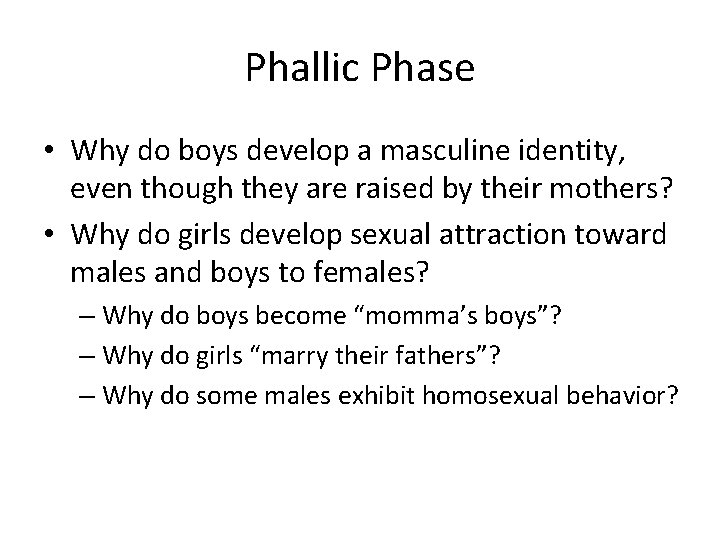 Phallic Phase

• Why do boys develop a masculine identity, even though they are raised by their mothers?
• Why do girls develop sexual attraction toward males and boys to females?
– Why do boys become “momma’s boys”?
– Why do girls “marry their fathers”?
– Why do some males exhibit homosexual behavior?